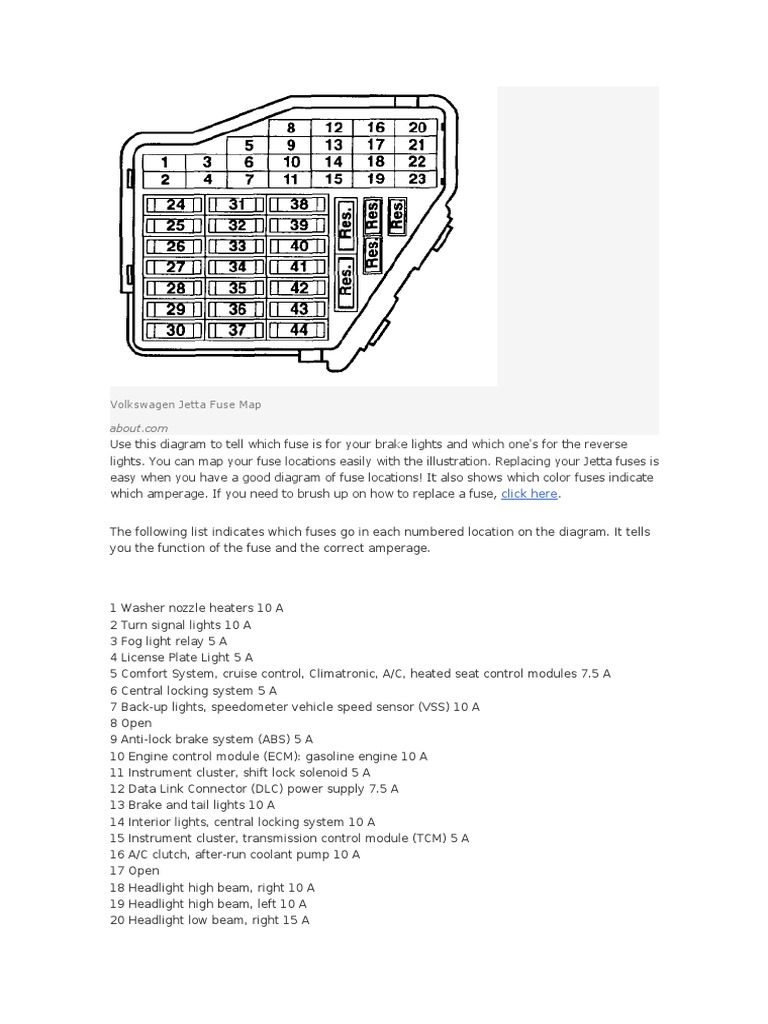 8 12 16 20
5 9 13 17 21
1 3 6 10 14 18 22
2 4 7 11 15 19 23
24 31 38
25 32 39
26 33 40
27 34 41
28 35 42
29 36 43
30 37 44
Res. Res. Res. Res. Res.

Volkswagen Jetta Fuse Map

about.com

Use this diagram to tell which fuse is for your brake lights and which one's for the reverse lights. You can map your fuse locations easily with the illustration. Replacing your Jetta fuses is easy when you have a good diagram of fuse locations! It also shows which color fuses indicate which amperage. If you need to brush up on how to replace a fuse, click here.

The following list indicates which fuses go in each numbered location on the diagram. It tells you the function of the fuse and the correct amperage.

1 Washer nozzle heaters 10 A
2 Turn signal lights 10 A
3 Fog light relay 5 A
4 License Plate Light 5 A
5 Comfort System, cruise control, Climatronic, A/C, heated seat control modules 7.5 A
6 Central locking system 5 A
7 Back-up lights, speedometer vehicle speed sensor (VSS) 10 A
8 Open
9 Anti-lock brake system (ABS) 5 A
10 Engine control module (ECM): gasoline engine 10 A
11 Instrument cluster, shift lock solenoid 5 A
12 Data Link Connector (DLC) power supply 7.5 A
13 Brake and tail lights 10 A
14 Interior lights, central locking system 10 A
15 Instrument cluster, transmission control module (TCM) 5 A
16 A/C clutch, after-run coolant pump 10 A
17 Open
18 Headlight high beam, right 10 A
19 Headlight high beam, left 10 A
20 Headlight low beam, right 15 A